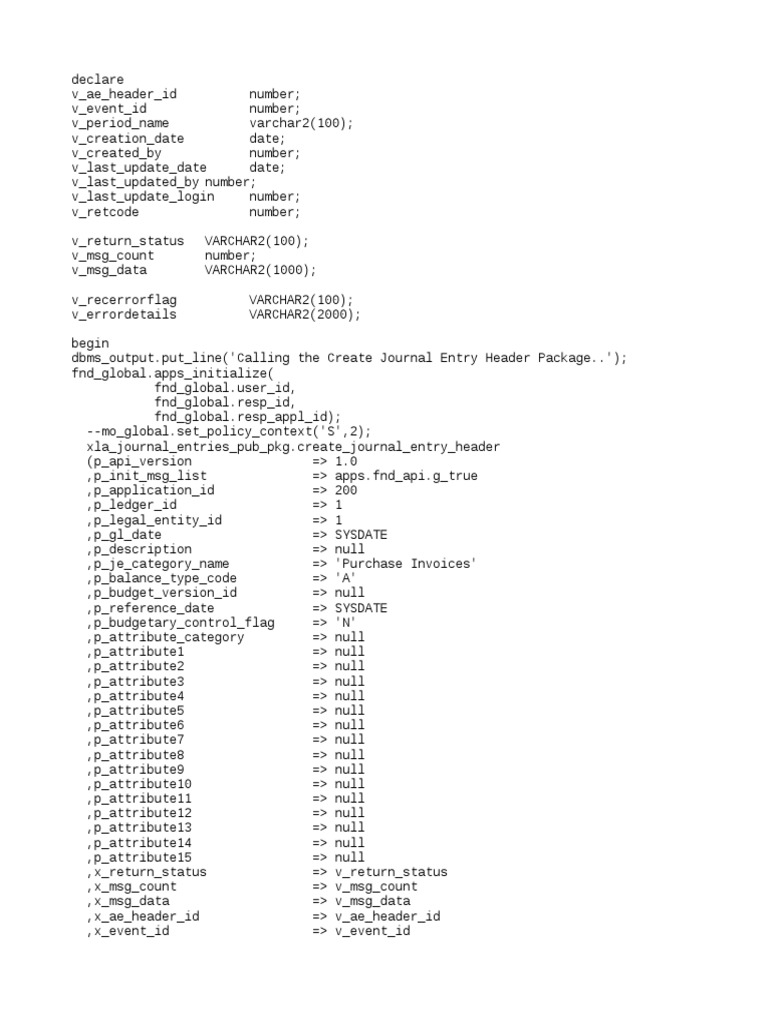 declare
v_ae_header_id          number;
v_event_id              number;
v_period_name           varchar2(100);
v_creation_date         date;
v_created_by            number;
v_last_update_date      date;
v_last_updated_by number;
v_last_update_login     number;
v_retcode               number;

v_return_status   VARCHAR2(100);
v_msg_count       number;
v_msg_data        VARCHAR2(1000);

v_recerrorflag          VARCHAR2(100);
v_errordetails          VARCHAR2(2000);

begin
dbms_output.put_line('Calling the Create Journal Entry Header Package..');
fnd_global.apps_initialize(
           fnd_global.user_id,
           fnd_global.resp_id,
           fnd_global.resp_appl_id);
  --mo_global.set_policy_context('S',2);
  xla_journal_entries_pub_pkg.create_journal_entry_header
  (p_api_version                 => 1.0
  ,p_init_msg_list               => apps.fnd_api.g_true
  ,p_application_id              => 200
  ,p_ledger_id                   => 1
  ,p_legal_entity_id             => 1
  ,p_gl_date                     => SYSDATE
  ,p_description                 => null
  ,p_je_category_name            => 'Purchase Invoices'
  ,p_balance_type_code           => 'A'
  ,p_budget_version_id           => null
  ,p_reference_date              => SYSDATE
  ,p_budgetary_control_flag      => 'N'
  ,p_attribute_category          => null
  ,p_attribute1                  => null
  ,p_attribute2                  => null
  ,p_attribute3                  => null
  ,p_attribute4                  => null
  ,p_attribute5                  => null
  ,p_attribute6                  => null
  ,p_attribute7                  => null
  ,p_attribute8                  => null
  ,p_attribute9                  => null
  ,p_attribute10                 => null
  ,p_attribute11                 => null
  ,p_attribute12                 => null
  ,p_attribute13                 => null
  ,p_attribute14                 => null
  ,p_attribute15                 => null
  ,x_return_status               => v_return_status
  ,x_msg_count                   => v_msg_count
  ,x_msg_data                    => v_msg_data
  ,x_ae_header_id                => v_ae_header_id
  ,x_event_id                    => v_event_id